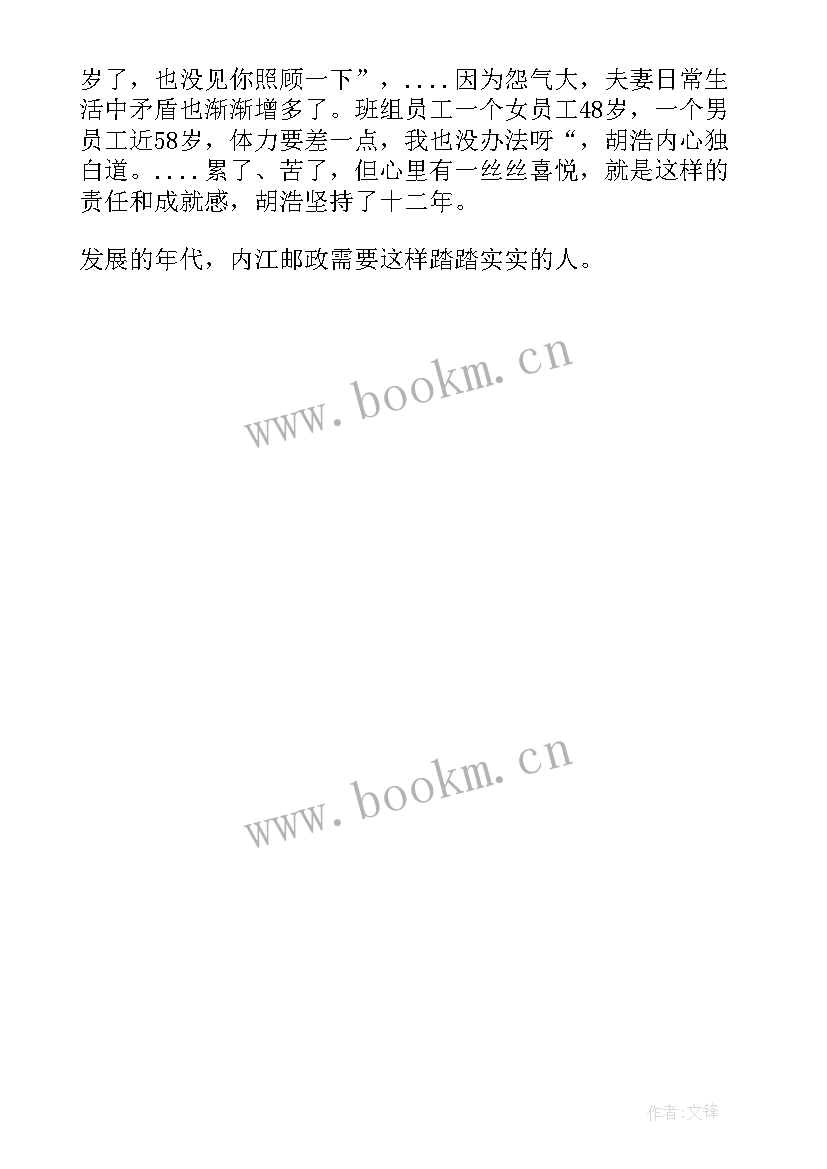 岁了，也没见你照顾一下”，....因为怨气大，夫妻日常生活中矛盾也渐渐增多了。班组员工一个女员工48岁，一个男员工近58岁，体力要差一点，我也没办法呀“，胡浩内心独白道。....累了、苦了，但心里有一丝丝喜悦，就是这样的责任和成就感，胡浩坚持了十二年。

发展的年代，内江邮政需要这样踏踏实实的人。

www.bookm.cn

www.bookm.cn

作者:文锋